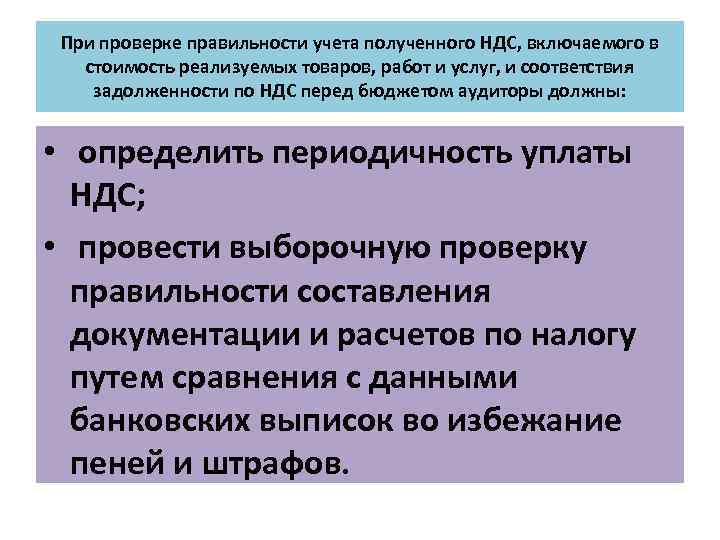 При проверке правильности учета полученного НДС, включаемого в стоимость реализуемых товаров, работ и услуг, и соответствия задолженности по НДС перед бюджетом аудиторы должны:

• определить периодичность уплаты НДС;
• провести выборочную проверку правильности составления документации и расчетов по налогу путем сравнения с данными банковских выписок во избежание пеней и штрафов.